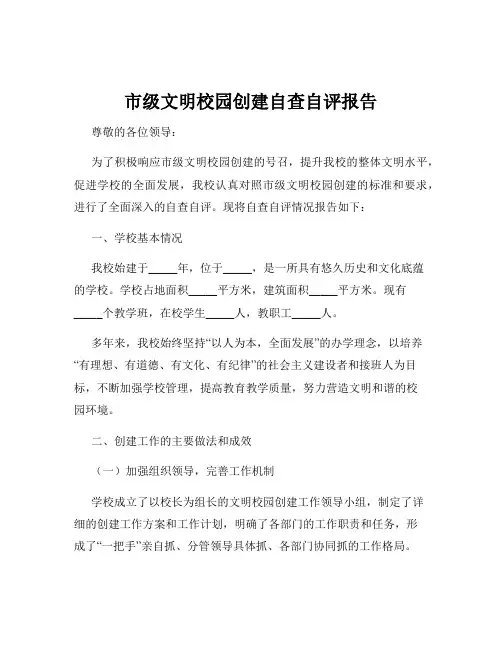 市级文明校园创建自查自评报告

尊敬的各位领导：

为了积极响应市级文明校园创建的号召，提升我校的整体文明水平，促进学校的全面发展，我校认真对照市级文明校园创建的标准和要求，进行了全面深入的自查自评。现将自查自评情况报告如下：

一、学校基本情况

我校始建于_____年，位于_____，是一所具有悠久历史和文化底蕴的学校。学校占地面积_____平方米，建筑面积_____平方米。现有_____个教学班，在校学生_____人，教职工_____人。

多年来，我校始终坚持“以人为本，全面发展”的办学理念，以培养“有理想、有道德、有文化、有纪律”的社会主义建设者和接班人为目标，不断加强学校管理，提高教育教学质量，努力营造文明和谐的校园环境。

二、创建工作的主要做法和成效

（一）加强组织领导，完善工作机制

学校成立了以校长为组长的文明校园创建工作领导小组，制定了详细的创建工作方案和工作计划，明确了各部门的工作职责和任务，形成了“一把手”亲自抓、分管领导具体抓、各部门协同抓的工作格局。